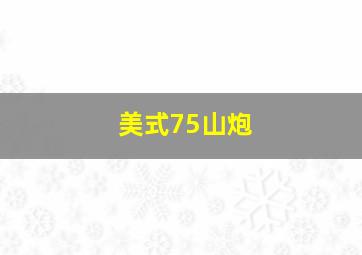 美式75山炮